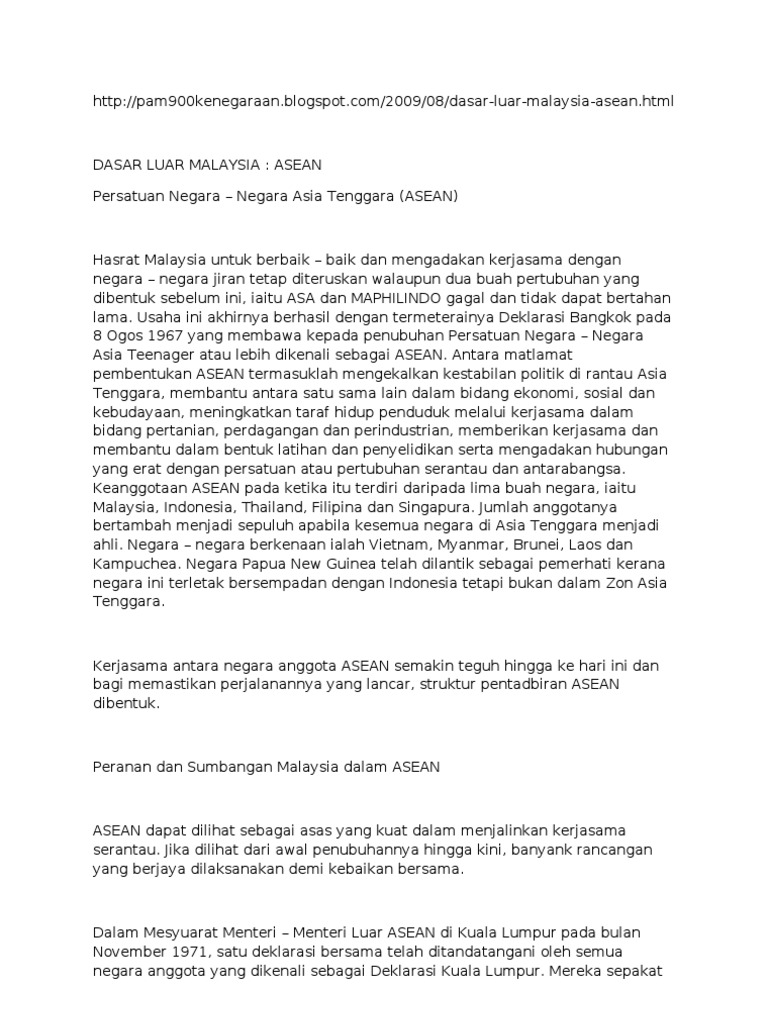 http://pam900kenegaraan.blogspot.com/2009/08/dasar-luar-malaysia-asean.html

DASAR LUAR MALAYSIA : ASEAN

Persatuan Negara – Negara Asia Tenggara (ASEAN)

Hasrat Malaysia untuk berbaik – baik dan mengadakan kerjasama dengan negara – negara jiran tetap diteruskan walaupun dua buah pertubuhan yang dibentuk sebelum ini, iaitu ASA dan MAPHILINDO gagal dan tidak dapat bertahan lama. Usaha ini akhirnya berhasil dengan termeterainya Deklarasi Bangkok pada 8 Ogos 1967 yang membawa kepada penubuhan Persatuan Negara – Negara Asia Teenager atau lebih dikenali sebagai ASEAN. Antara matlamat pembentukan ASEAN termasuklah mengekalkan kestabilan politik di rantau Asia Tenggara, membantu antara satu sama lain dalam bidang ekonomi, sosial dan kebudayaan, meningkatkan taraf hidup penduduk melalui kerjasama dalam bidang pertanian, perdagangan dan perindustrian, memberikan kerjasama dan membantu dalam bentuk latihan dan penyelidikan serta mengadakan hubungan yang erat dengan persatuan atau pertubuhan serantau dan antarabangsa. Keanggotaan ASEAN pada ketika itu terdiri daripada lima buah negara, iaitu Malaysia, Indonesia, Thailand, Filipina dan Singapura. Jumlah anggotanya bertambah menjadi sepuluh apabila kesemua negara di Asia Tenggara menjadi ahli. Negara – negara berkenaan ialah Vietnam, Myanmar, Brunei, Laos dan Kampuchea. Negara Papua New Guinea telah dilantik sebagai pemerhati kerana negara ini terletak bersempadan dengan Indonesia tetapi bukan dalam Zon Asia Tenggara.

Kerjasama antara negara anggota ASEAN semakin teguh hingga ke hari ini dan bagi memastikan perjalanannya yang lancar, struktur pentadbiran ASEAN dibentuk.

Peranan dan Sumbangan Malaysia dalam ASEAN

ASEAN dapat dilihat sebagai asas yang kuat dalam menjalinkan kerjasama serantau. Jika dilihat dari awal penubuhannya hingga kini, banyank rancangan yang berjaya dilaksanakan demi kebaikan bersama.

Dalam Mesyuarat Menteri – Menteri Luar ASEAN di Kuala Lumpur pada bulan November 1971, satu deklarasi bersama telah ditandatangani oleh semua negara anggota yang dikenali sebagai Deklarasi Kuala Lumpur. Mereka sepakat